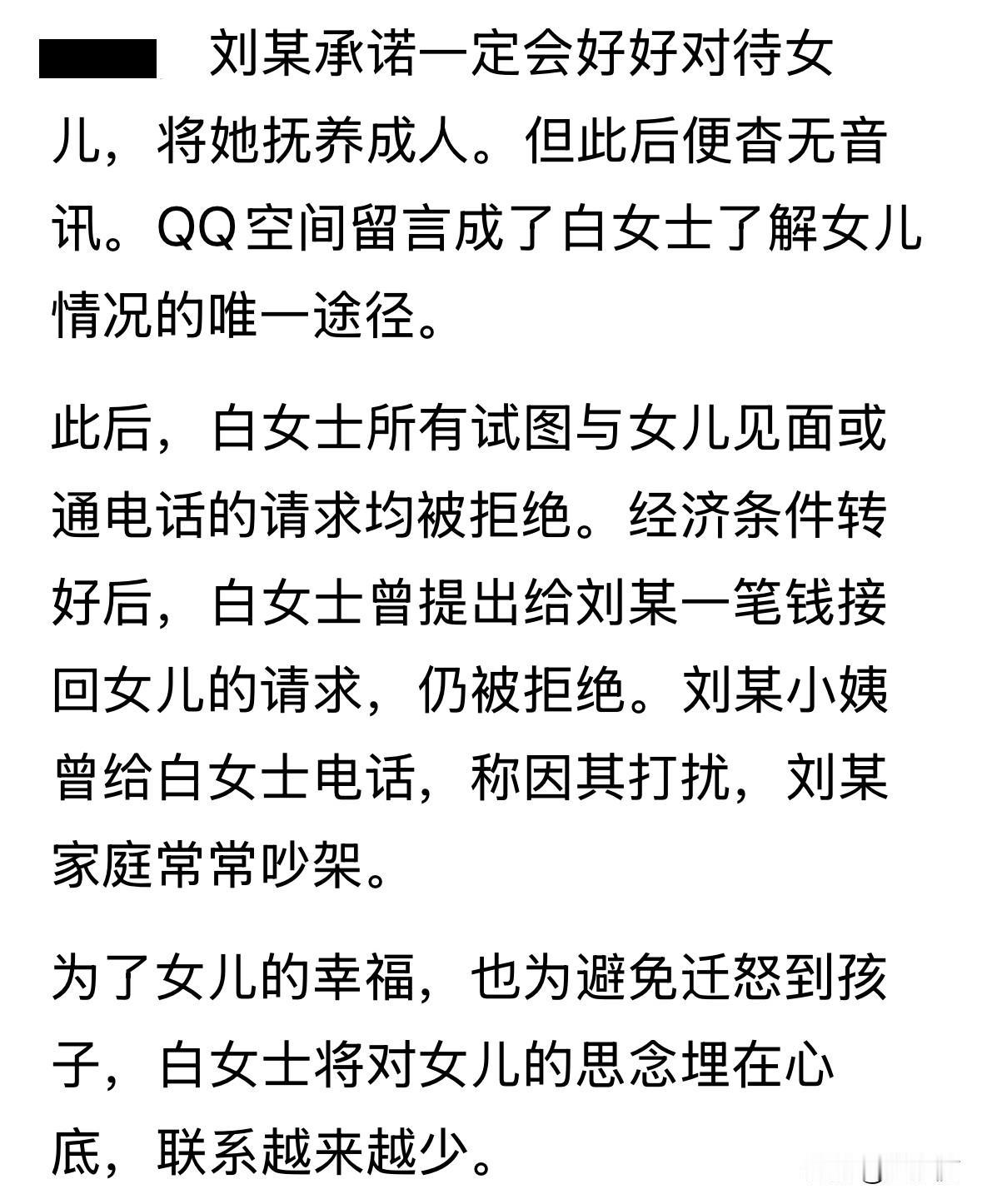 刘某承诺一定会好好对待女儿，将她抚养成人。但此后便杳无音讯。QQ空间留言成了白女士了解女儿情况的唯一途径。

此后，白女士所有试图与女儿见面或通电话的请求均被拒绝。经济条件转好后，白女士曾提出给刘某一笔钱接回女儿的请求，仍被拒绝。刘某小姨曾给白女士电话，称因其打扰，刘某家庭常常吵架。

为了女儿的幸福，也为避免迁怒到孩子，白女士将对女儿的思念埋在心底，联系越来越少。